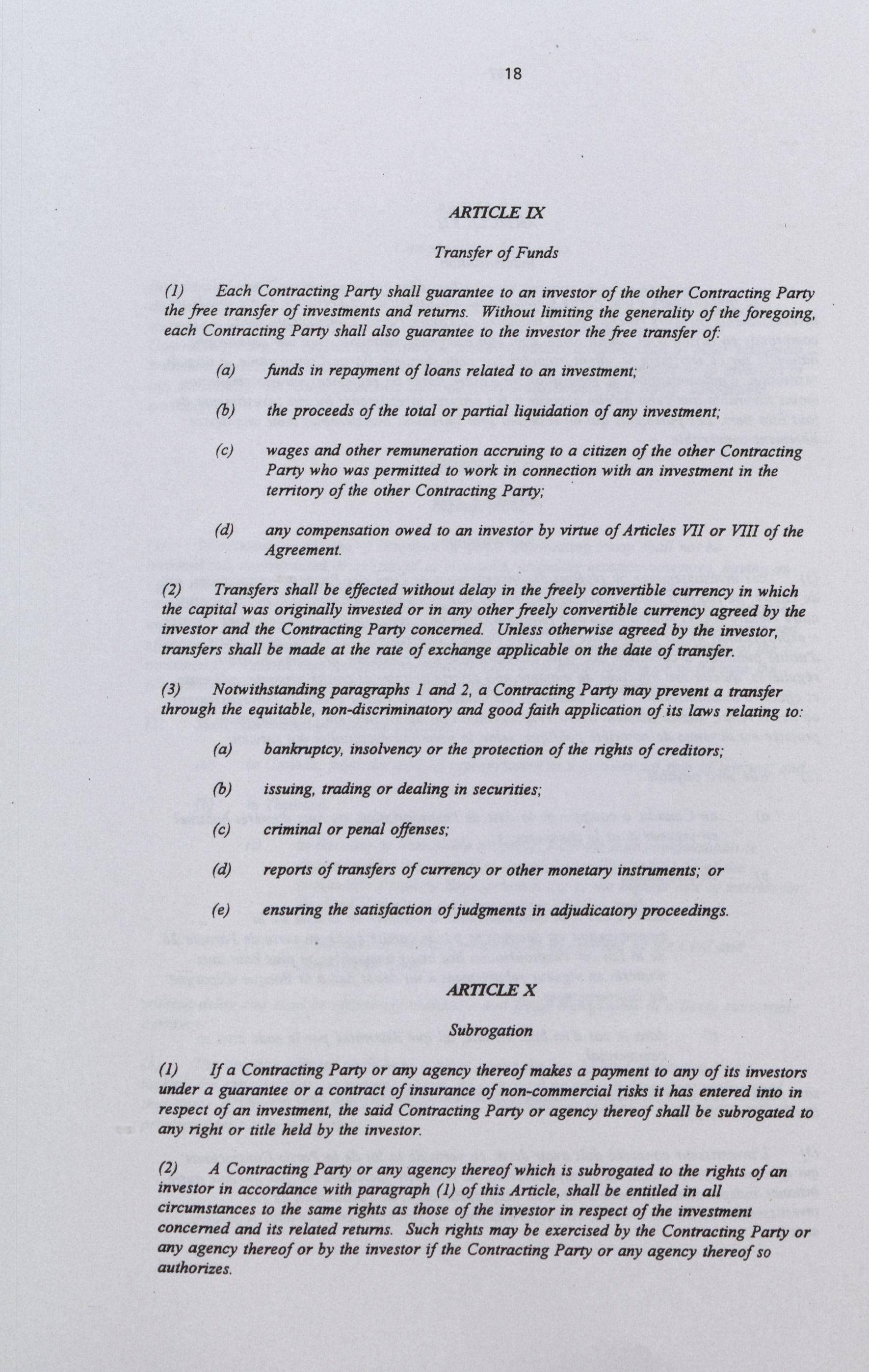 18

ARTICLE IX

Transfer of Funds

(1) Each Contracting Party shall guarantee to an investor of the other Contracting Party the free transfer of investments and returns. Without limiting the generality of the foregoing, each Contracting Party shall also guarantee to the investor the free transfer of:

(a) funds in repayment of loans related to an investment;

(b) the proceeds of the total or partial liquidation of any investment;

(c) wages and other remuneration accruing to a citizen of the other Contracting Party who was permitted to work in connection with an investment in the territory of the other Contracting Party;

(d) any compensation owed to an investor by virtue of Articles VII or VIII of the Agreement.

(2) Transfers shall be effected without delay in the freely convertible currency in which the capital was originally invested or in any other freely convertible currency agreed by the investor and the Contracting Party concerned. Unless otherwise agreed by the investor, transfers shall be made at the rate of exchange applicable on the date of transfer.

(3) Notwithstanding paragraphs 1 and 2, a Contracting Party may prevent a transfer through the equitable, non-discriminatory and good faith application of its laws relating to:

(a) bankruptcy, insolvency or the protection of the rights of creditors;

(b) issuing, trading or dealing in securities;

(c) criminal or penal offenses;

(d) reports of transfers of currency or other monetary instruments; or

(e) ensuring the satisfaction of judgments in adjudicatory proceedings.

ARTICLE X

Subrogation

(1) If a Contracting Party or any agency thereof makes a payment to any of its investors under a guarantee or a contract of insurance of non-commercial risks it has entered into in respect of an investment, the said Contracting Party or agency thereof shall be subrogated to any right or title held by the investor.

(2) A Contracting Party or any agency thereof which is subrogated to the rights of an investor in accordance with paragraph (1) of this Article, shall be entitled in all circumstances to the same rights as those of the investor in respect of the investment concerned and its related returns. Such rights may be exercised by the Contracting Party or any agency thereof or by the investor if the Contracting Party or any agency thereof so authorizes.